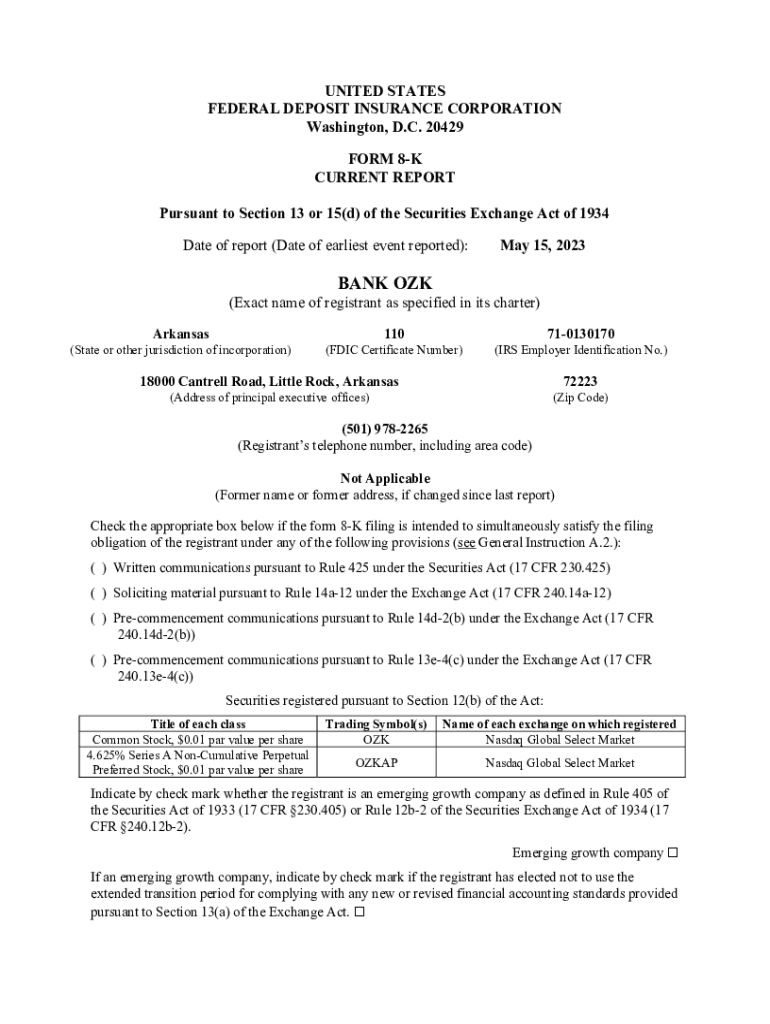 UNITED STATES
FEDERAL DEPOSIT INSURANCE CORPORATION
Washington, D.C. 20429

FORM 8-K
CURRENT REPORT

Pursuant to Section 13 or 15(d) of the Securities Exchange Act of 1934

Date of report (Date of earliest event reported): May 15, 2023

BANK OZK
(Exact name of registrant as specified in its charter)

Arkansas
(State or other jurisdiction of incorporation)

110
(FDIC Certificate Number)

71-0130170
(IRS Employer Identification No.)

18000 Cantrell Road, Little Rock, Arkansas
(Address of principal executive offices)

72223
(Zip Code)

(501) 978-2265
(Registrant's telephone number, including area code)

Not Applicable
(Former name or former address, if changed since last report)

Check the appropriate box below if the form 8-K filing is intended to simultaneously satisfy the filing obligation of the registrant under any of the following provisions (see General Instruction A.2.):

( ) Written communications pursuant to Rule 425 under the Securities Act (17 CFR 230.425)

( ) Soliciting material pursuant to Rule 14a-12 under the Exchange Act (17 CFR 240.14a-12)

( ) Pre-commencement communications pursuant to Rule 14d-2(b) under the Exchange Act (17 CFR 240.14d-2(b))

( ) Pre-commencement communications pursuant to Rule 13e-4(c) under the Exchange Act (17 CFR 240.13e-4(c))

Securities registered pursuant to Section 12(b) of the Act:

| Title of each class | Trading Symbol(s) | Name of each exchange on which registered |
|---|---|---|
| Common Stock, $0.01 par value per share | OZK | Nasdaq Global Select Market |
| 4.625% Series A Non-Cumulative Perpetual Preferred Stock, $0.01 par value per share | OZKAP | Nasdaq Global Select Market |

Indicate by check mark whether the registrant is an emerging growth company as defined in Rule 405 of the Securities Act of 1933 (17 CFR §230.405) or Rule 12b-2 of the Securities Exchange Act of 1934 (17 CFR §240.12b-2).

Emerging growth company ☐

If an emerging growth company, indicate by check mark if the registrant has elected not to use the extended transition period for complying with any new or revised financial accounting standards provided pursuant to Section 13(a) of the Exchange Act. ☐